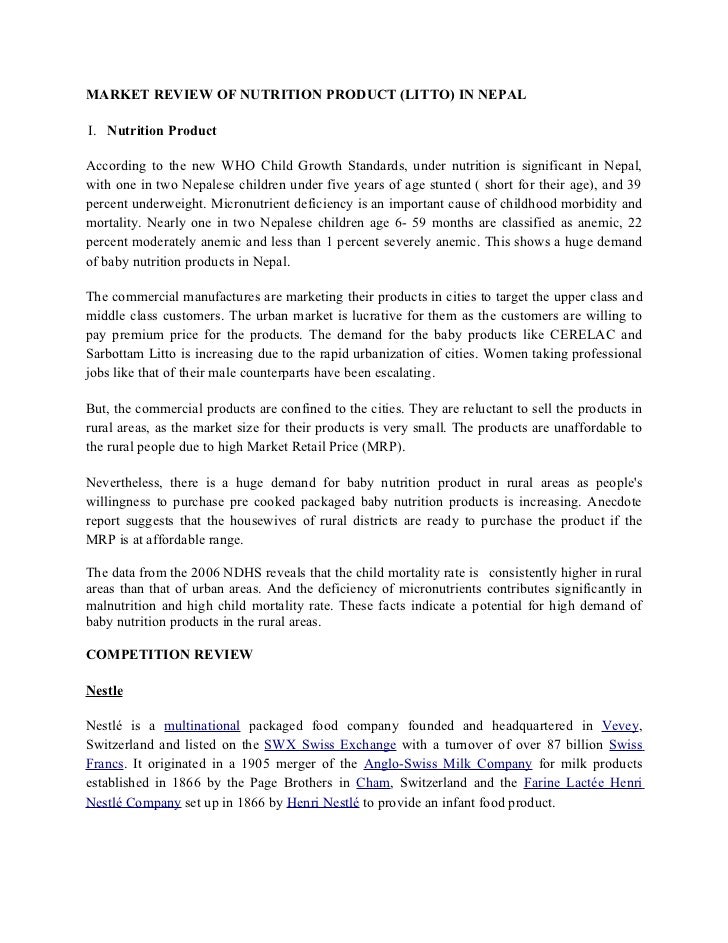 MARKET REVIEW OF NUTRITION PRODUCT (LITTO) IN NEPAL

I. Nutrition Product

According to the new WHO Child Growth Standards, under nutrition is significant in Nepal, with one in two Nepalese children under five years of age stunted ( short for their age), and 39 percent underweight. Micronutrient deficiency is an important cause of childhood morbidity and mortality. Nearly one in two Nepalese children age 6- 59 months are classified as anemic, 22 percent moderately anemic and less than 1 percent severely anemic. This shows a huge demand of baby nutrition products in Nepal.

The commercial manufactures are marketing their products in cities to target the upper class and middle class customers. The urban market is lucrative for them as the customers are willing to pay premium price for the products. The demand for the baby products like CERELAC and Sarbottam Litto is increasing due to the rapid urbanization of cities. Women taking professional jobs like that of their male counterparts have been escalating.

But, the commercial products are confined to the cities. They are reluctant to sell the products in rural areas, as the market size for their products is very small. The products are unaffordable to the rural people due to high Market Retail Price (MRP).

Nevertheless, there is a huge demand for baby nutrition product in rural areas as people's willingness to purchase pre cooked packaged baby nutrition products is increasing. Anecdote report suggests that the housewives of rural districts are ready to purchase the product if the MRP is at affordable range.

The data from the 2006 NDHS reveals that the child mortality rate is consistently higher in rural areas than that of urban areas. And the deficiency of micronutrients contributes significantly in malnutrition and high child mortality rate. These facts indicate a potential for high demand of baby nutrition products in the rural areas.

COMPETITION REVIEW

Nestle

Nestlé is a multinational packaged food company founded and headquartered in Vevey, Switzerland and listed on the SWX Swiss Exchange with a turnover of over 87 billion Swiss Francs. It originated in a 1905 merger of the Anglo-Swiss Milk Company for milk products established in 1866 by the Page Brothers in Cham, Switzerland and the Farine Lactée Henri Nestlé Company set up in 1866 by Henri Nestlé to provide an infant food product.